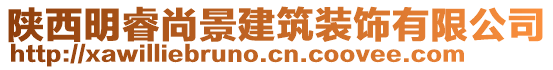 陕西明睿尚景建筑装饰有限公司
http://xawilliebruno.cn.coovee.com